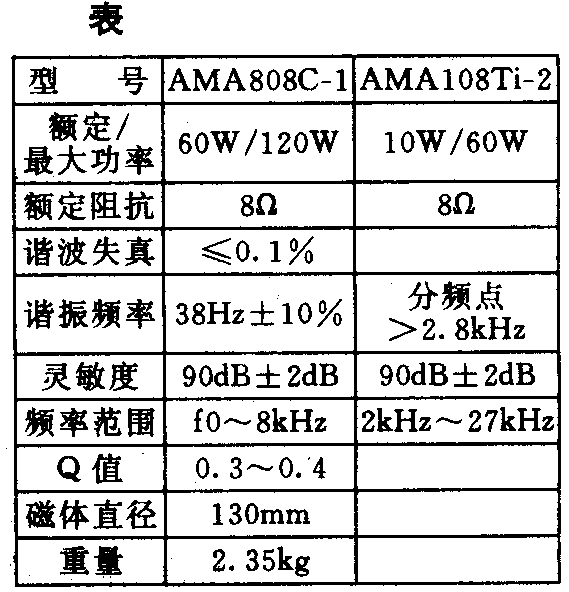 表

| 型号 | AMA808C-1 | AMA108Ti-2 |
|---|---|---|
| 额定/最大功率 | 60W/120W | 10W/60W |
| 额定阻抗 | 8Ω | 8Ω |
| 谐波失真 | ≤0.1% | |
| 谐振频率 | 38Hz±10% | 分频点>2.8kHz |
| 灵敏度 | 90dB±2dB | 90dB±2dB |
| 频率范围 | f0～8kHz | 2kHz～27kHz |
| Q值 | 0.3～0.4 | |
| 磁体直径 | 130mm | |
| 重量 | 2.35kg | |